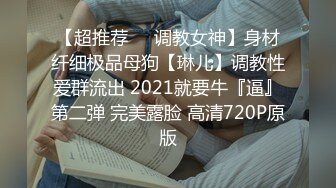 【超推荐 调教女神】身材纤细极品母狗【琳儿】调教性爱群流出 2021就要牛『逼』第二弹 完美露脸 高清720P原版